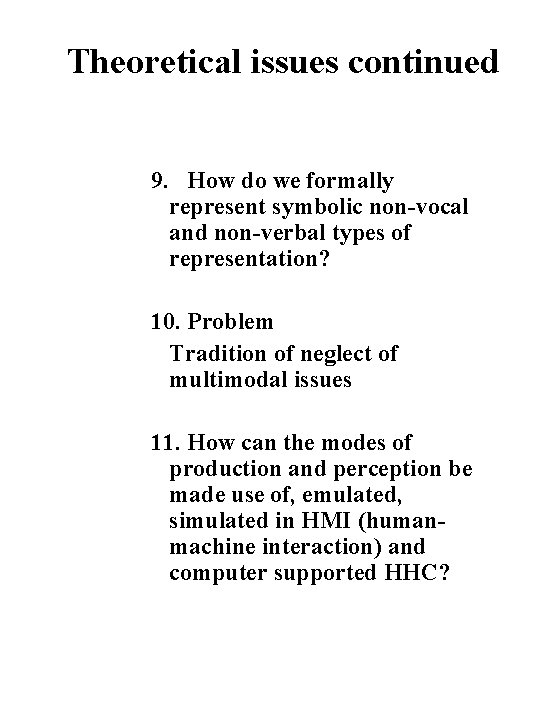 Theoretical issues continued

9. How do we formally represent symbolic non-vocal and non-verbal types of representation?

10. Problem
Tradition of neglect of multimodal issues

11. How can the modes of production and perception be made use of, emulated, simulated in HMI (human-machine interaction) and computer supported HHC?